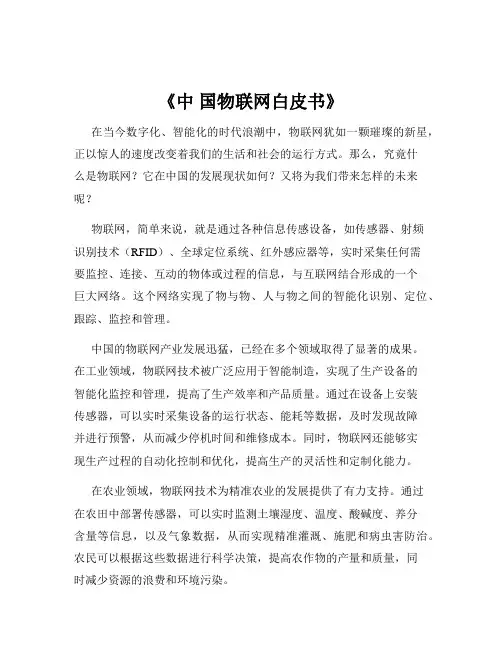 《中 国物联网白皮书》

在当今数字化、智能化的时代浪潮中，物联网犹如一颗璀璨的新星，正以惊人的速度改变着我们的生活和社会的运行方式。那么，究竟什么是物联网？它在中国的发展现状如何？又将为我们带来怎样的未来呢？

物联网，简单来说，就是通过各种信息传感设备，如传感器、射频识别技术（RFID）、全球定位系统、红外感应器等，实时采集任何需要监控、连接、互动的物体或过程的信息，与互联网结合形成的一个巨大网络。这个网络实现了物与物、人与物之间的智能化识别、定位、跟踪、监控和管理。

中国的物联网产业发展迅猛，已经在多个领域取得了显著的成果。在工业领域，物联网技术被广泛应用于智能制造，实现了生产设备的智能化监控和管理，提高了生产效率和产品质量。通过在设备上安装传感器，可以实时采集设备的运行状态、能耗等数据，及时发现故障并进行预警，从而减少停机时间和维修成本。同时，物联网还能够实现生产过程的自动化控制和优化，提高生产的灵活性和定制化能力。

在农业领域，物联网技术为精准农业的发展提供了有力支持。通过在农田中部署传感器，可以实时监测土壤湿度、温度、酸碱度、养分含量等信息，以及气象数据，从而实现精准灌溉、施肥和病虫害防治。农民可以根据这些数据进行科学决策，提高农作物的产量和质量，同时减少资源的浪费和环境污染。